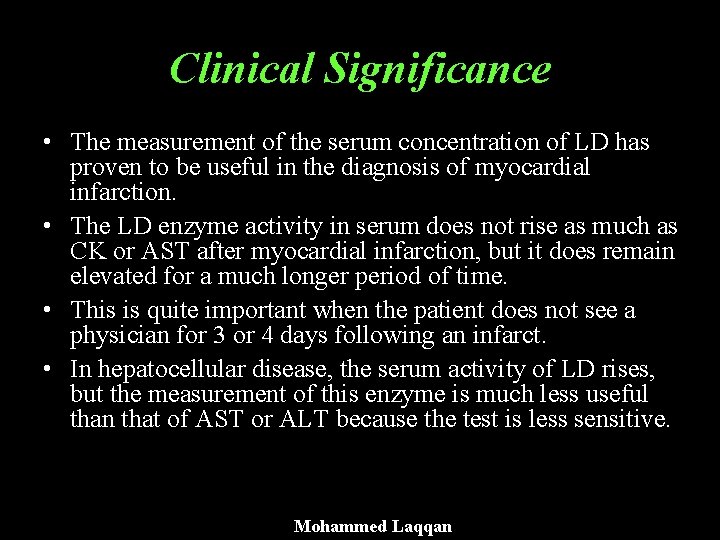 Clinical Significance

• The measurement of the serum concentration of LD has proven to be useful in the diagnosis of myocardial infarction.

• The LD enzyme activity in serum does not rise as much as CK or AST after myocardial infarction, but it does remain elevated for a much longer period of time.

• This is quite important when the patient does not see a physician for 3 or 4 days following an infarct.

• In hepatocellular disease, the serum activity of LD rises, but the measurement of this enzyme is much less useful than that of AST or ALT because the test is less sensitive.

Mohammed Laqqan